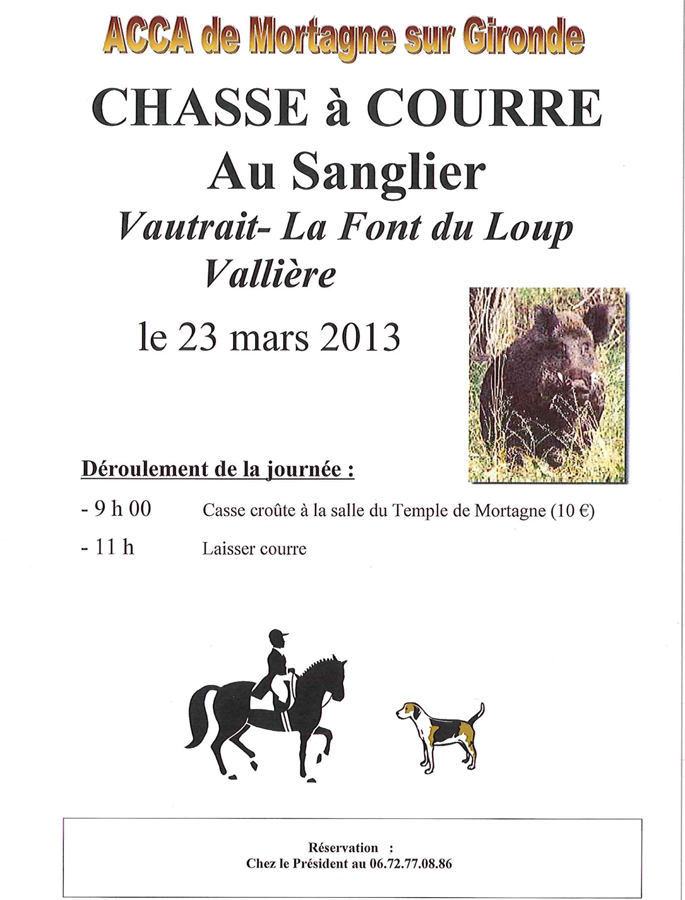 ACCA de Mortagne sur Gironde

CHASSE à COURRE
Au Sanglier

Vautrait- La Font du Loup
Vallière

le 23 mars 2013

Déroulement de la journée :

- 9 h 00 Casse croûte à la salle du Temple de Mortagne (10 €)

- 11 h Laisser courre

Réservation :
Chez le Président au 06.72.77.08.86